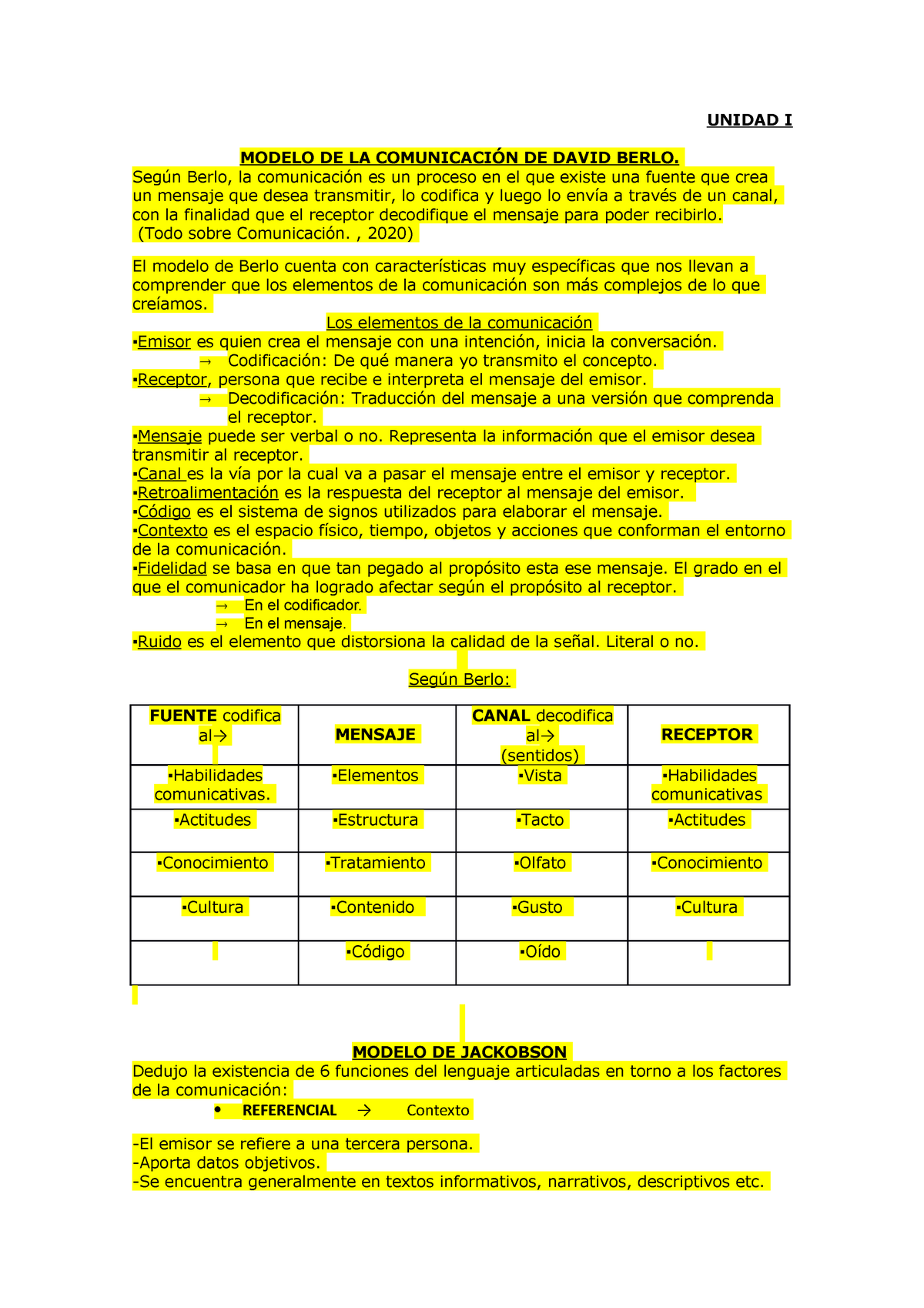 UNIDAD I

MODELO DE LA COMUNICACIÓN DE DAVID BERLO.
Según Berlo, la comunicación es un proceso en el que existe una fuente que crea un mensaje que desea transmitir, lo codifica y luego lo envía a través de un canal, con la finalidad que el receptor decodifique el mensaje para poder recibirlo.
(Todo sobre Comunicación. , 2020)

El modelo de Berlo cuenta con características muy específicas que nos llevan a comprender que los elementos de la comunicación son más complejos de lo que creíamos.

Los elementos de la comunicación
▪Emisor es quien crea el mensaje con una intención, inicia la conversación.
→ Codificación: De qué manera yo transmito el concepto.
▪Receptor, persona que recibe e interpreta el mensaje del emisor.
→ Decodificación: Traducción del mensaje a una versión que comprenda el receptor.
▪Mensaje puede ser verbal o no. Representa la información que el emisor desea transmitir al receptor.
▪Canal es la vía por la cual va a pasar el mensaje entre el emisor y receptor.
▪Retroalimentación es la respuesta del receptor al mensaje del emisor.
▪Código es el sistema de signos utilizados para elaborar el mensaje.
▪Contexto es el espacio físico, tiempo, objetos y acciones que conforman el entorno de la comunicación.
▪Fidelidad se basa en que tan pegado al propósito esta ese mensaje. El grado en el que el comunicador ha logrado afectar según el propósito al receptor.
→ En el codificador.
→ En el mensaje.
▪Ruido es el elemento que distorsiona la calidad de la señal. Literal o no.

Según Berlo:

| FUENTE codifica al→ | MENSAJE | CANAL decodifica al→ (sentidos) | RECEPTOR |
|---|---|---|---|
| ▪Habilidades comunicativas. | ▪Elementos | ▪Vista | ▪Habilidades comunicativas |
| ▪Actitudes | ▪Estructura | ▪Tacto | ▪Actitudes |
| ▪Conocimiento | ▪Tratamiento | ▪Olfato | ▪Conocimiento |
| ▪Cultura | ▪Contenido | ▪Gusto | ▪Cultura |
| | ▪Código | ▪Oído | |

MODELO DE JACKOBSON
Dedujo la existencia de 6 funciones del lenguaje articuladas en torno a los factores de la comunicación:
• REFERENCIAL → Contexto

-El emisor se refiere a una tercera persona.
-Aporta datos objetivos.
-Se encuentra generalmente en textos informativos, narrativos, descriptivos etc.